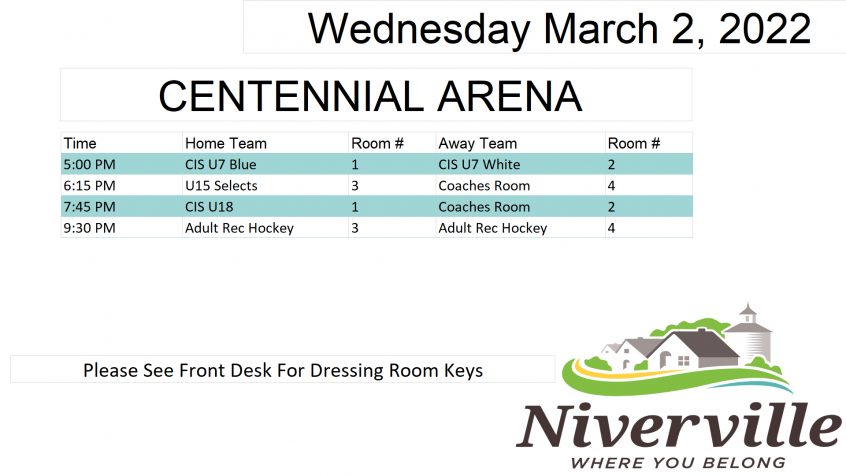 Wednesday March 2, 2022

CENTENNIAL ARENA

| Time | Home Team | Room # | Away Team | Room # |
|---|---|---|---|---|
| 5:00 PM | CIS U7 Blue | 1 | CIS U7 White | 2 |
| 6:15 PM | U15 Selects | 3 | Coaches Room | 4 |
| 7:45 PM | CIS U18 | 1 | Coaches Room | 2 |
| 9:30 PM | Adult Rec Hockey | 3 | Adult Rec Hockey | 4 |

Please See Front Desk For Dressing Room Keys

Niverville
WHERE YOU BELONG